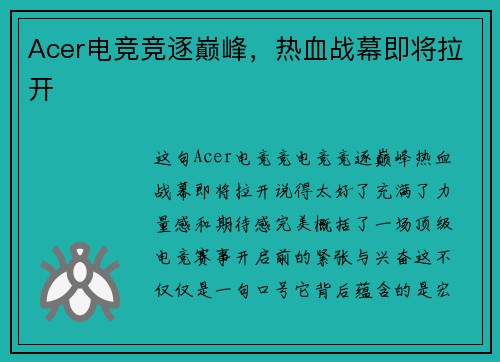 Acer电竞竞逐巅峰，热血战幕即将拉开

这句Acer电竞竞电竞竞逐巅峰热血战幕即将拉开说得太好了充满了力量感和期待感完美概括了一场顶级电竞赛事开启前的紧张与兴奋这不仅仅是一句口号它背后蕴含的是宏